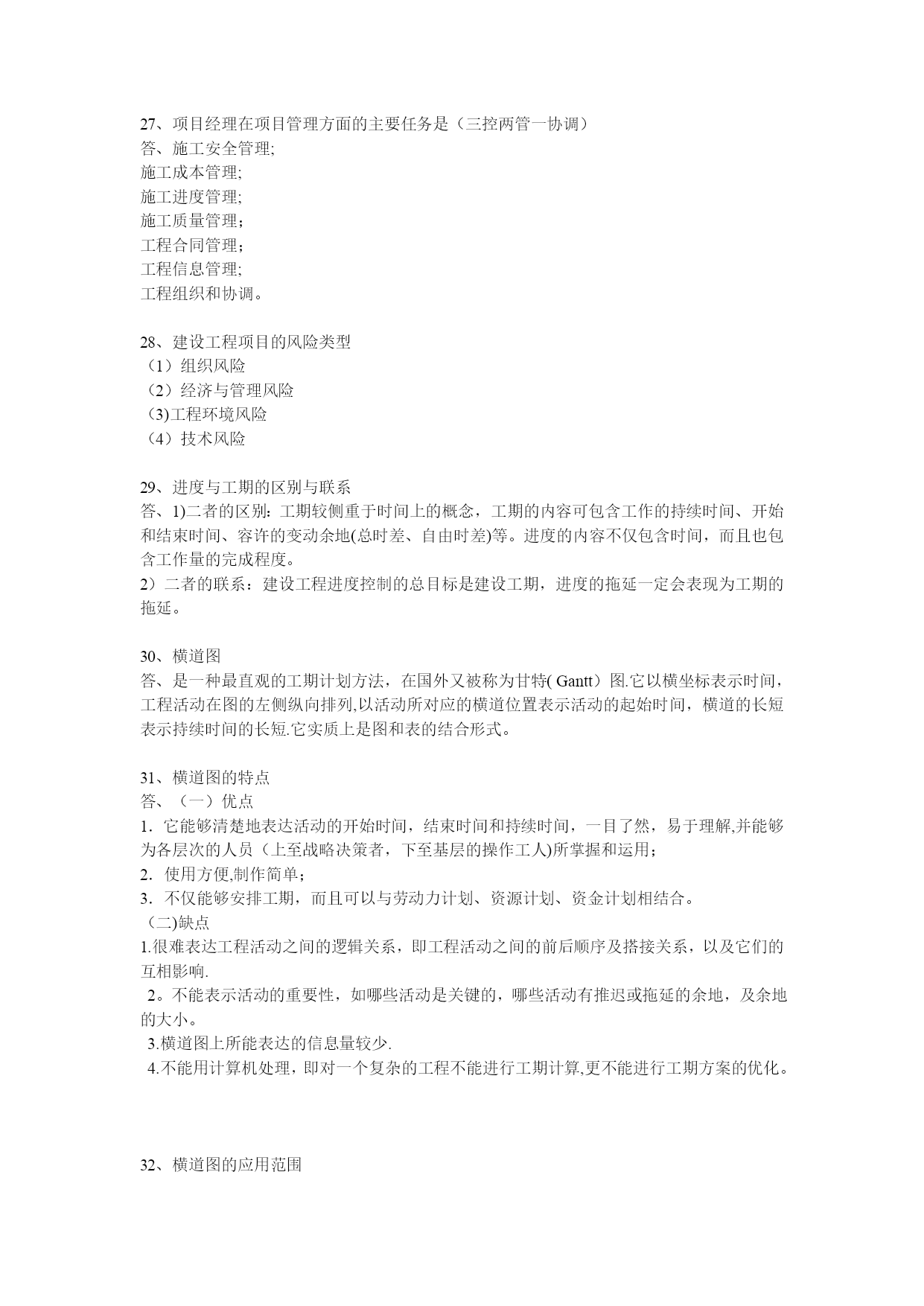 27、项目经理在项目管理方面的主要任务是（三控两管一协调）
答、施工安全管理;
施工成本管理;
施工进度管理;
施工质量管理；
工程合同管理；
工程信息管理;
工程组织和协调。

28、建设工程项目的风险类型
（1）组织风险
（2）经济与管理风险
(3)工程环境风险
（4）技术风险

29、进度与工期的区别与联系
答、1)二者的区别：工期较侧重于时间上的概念，工期的内容可包含工作的持续时间、开始和结束时间、容许的变动余地(总时差、自由时差)等。进度的内容不仅包含时间，而且也包含工作量的完成程度。
2）二者的联系：建设工程进度控制的总目标是建设工期，进度的拖延一定会表现为工期的拖延。

30、横道图
答、是一种最直观的工期计划方法，在国外又被称为甘特( Gantt）图.它以横坐标表示时间，工程活动在图的左侧纵向排列,以活动所对应的横道位置表示活动的起始时间，横道的长短表示持续时间的长短.它实质上是图和表的结合形式。

31、横道图的特点
答、（一）优点
1. 它能够清楚地表达活动的开始时间，结束时间和持续时间，一目了然，易于理解,并能够为各层次的人员（上至战略决策者，下至基层的操作工人)所掌握和运用；
2. 使用方便,制作简单；
3. 不仅能够安排工期，而且可以与劳动力计划、资源计划、资金计划相结合。
(二)缺点
1.很难表达工程活动之间的逻辑关系，即工程活动之间的前后顺序及搭接关系，以及它们的互相影响.
2。不能表示活动的重要性，如哪些活动是关键的，哪些活动有推迟或拖延的余地，及余地的大小。
3.横道图上所能表达的信息量较少.
4.不能用计算机处理，即对一个复杂的工程不能进行工期计算,更不能进行工期方案的优化。

32、横道图的应用范围